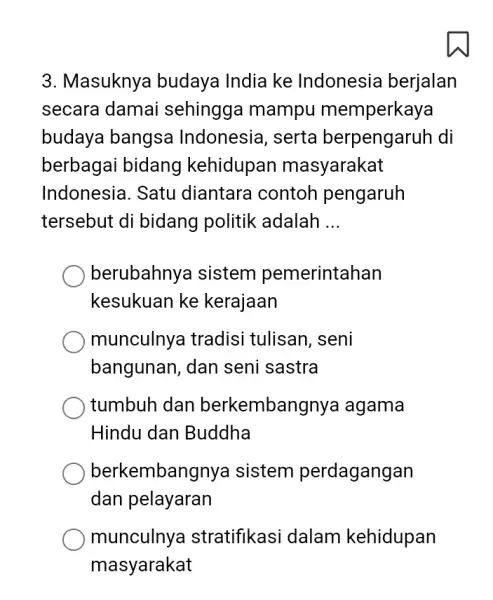 3. Masuknya budaya India ke Indonesia berjalan secara damai sehingga mampu memperkaya budaya bangsa Indonesia, serta berpengaruh di berbagai bidang kehidupan masyarakat Indonesia. Satu diantara contoh pengaruh tersebut di bidang politik adalah ...

berubahnya sistem pemerintahan kesukuan ke kerajaan

munculnya tradisi tulisan, seni bangunan, dan seni sastra

tumbuh dan berkembangnya agama Hindu dan Buddha

berkembangnya sistem perdagangan dan pelayaran

munculnya stratifikasi dalam kehidupan masyarakat